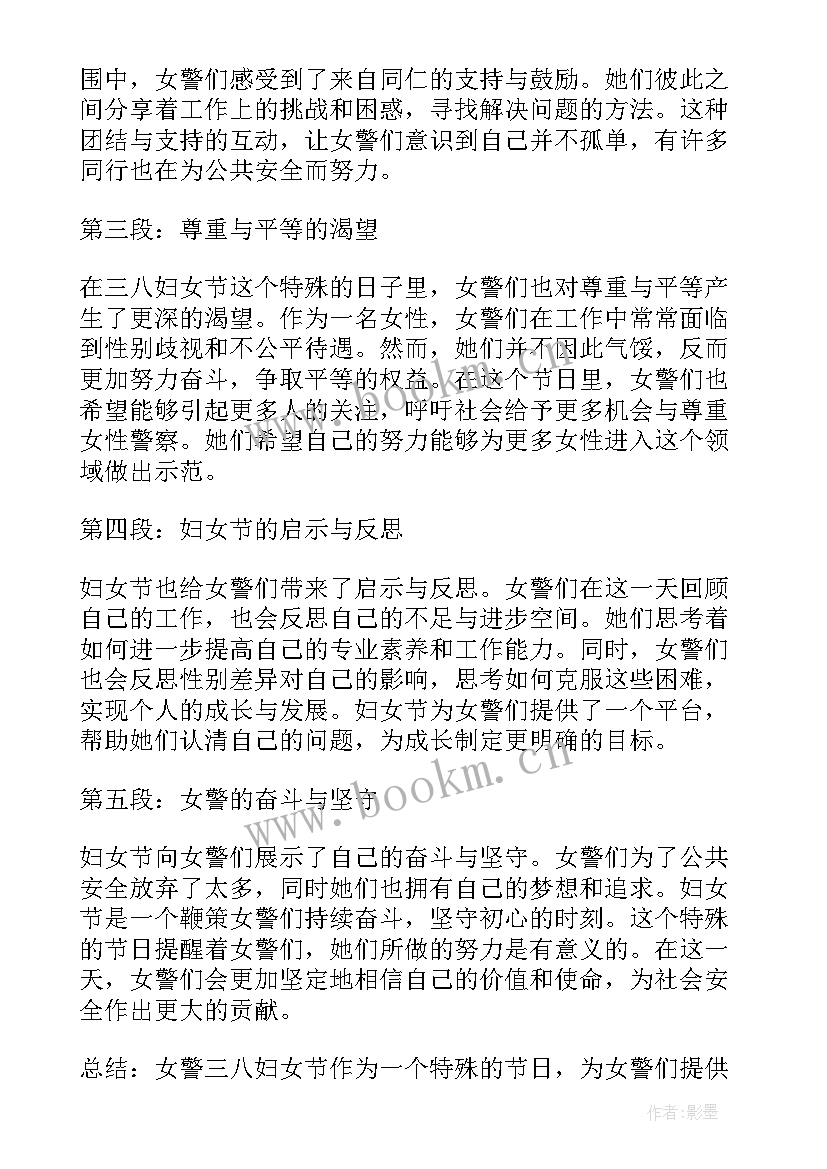 围中，女警们感受到了来自同仁的支持与鼓励。她们彼此之间分享着工作上的挑战和困惑，寻找解决问题的方法。这种团结与支持的互动，让女警们意识到自己并不孤单，有许多同行也在为公共安全而努力。

第三段：尊重与平等的渴望

在三八妇女节这个特殊的日子里，女警们也对尊重与平等产生了更深的渴望。作为一名女性，女警们在工作中常常面临到性别歧视和不公平待遇。然而，她们并不因此气馁，反而更加努力奋斗，争取平等的权益。在这个节日里，女警们也希望能够引起更多人的关注，呼吁社会给予更多机会与尊重女性警察。她们希望自己的努力能够为更多女性进入这个领域做出示范。

第四段：妇女节的启示与反思

妇女节也给女警们带来了启示与反思。女警们在这一天回顾自己的工作，也会反思自己的不足与进步空间。她们思考着如何进一步提高自己的专业素养和工作能力。同时，女警们也会反思性别差异对自己的影响，思考如何克服这些困难，实现个人的成长与发展。妇女节为女警们提供了一个平台，帮助她们认清自己的问题，为成长制定更明确的目标。

第五段：女警的奋斗与坚守

妇女节向女警们展示了自己的奋斗与坚守。女警们为了公共安全放弃了太多，同时她们也拥有自己的梦想和追求。妇女节是一个鞭策女警们持续奋斗，坚守初心的时刻。这个特殊的节日提醒着女警们，她们所做的努力是有意义的。在这一天，女警们会更加坚定地相信自己的价值和使命，为社会安全作出更大的贡献。

总结：女警三八妇女节作为一个特殊的节日，为女警们提供

www.bookm.cn

作者:影墨